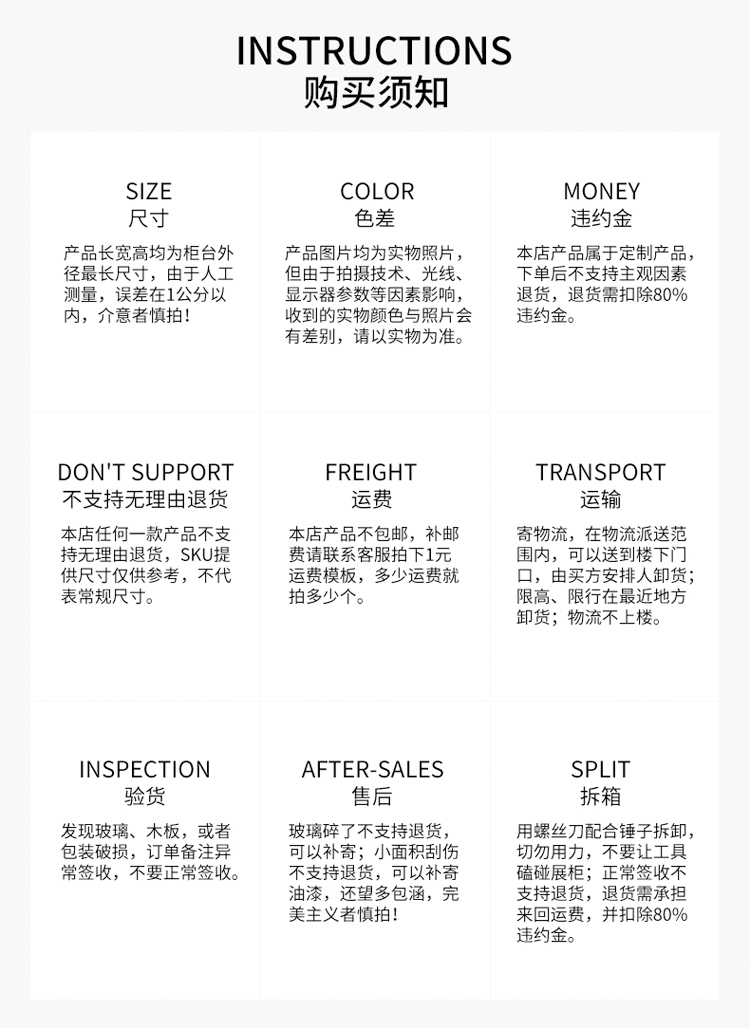 INSTRUCTIONS
购买须知

SIZE
尺寸

产品长宽高均为柜台外径最长尺寸，由于人工测量，误差在1公分以内，介意者慎拍！

COLOR
色差

产品图片均为实物照片，但由于拍摄技术、光线、显示器参数等因素影响，收到的实物颜色与照片会有差别，请以实物为准。

MONEY
违约金

本店产品属于定制产品，下单后不支持主观因素退货，退货需扣除80%违约金。

DON'T SUPPORT
不支持无理由退货

本店任何一款产品不支持无理由退货，SKU提供尺寸仅供参考，不代表常规尺寸。

FREIGHT
运费

本店产品不包邮，补邮费请联系客服拍下1元运费模板，多少运费就拍多少个。

TRANSPORT
运输

寄物流，在物流派送范围内，可以送到楼下门口，由买方安排人卸货；限高、限行在最近地方卸货；物流不上楼。

INSPECTION
验货

发现玻璃、木板，或者包装破损，订单备注异常签收，不要正常签收。

AFTER-SALES
售后

玻璃碎了不支持退货，可以补寄；小面积刮伤不支持退货，可以补寄油漆，还望多包涵，完美主义者慎拍！

SPLIT
拆箱

用螺丝刀配合锤子拆卸，切勿用力，不要让工具磕碰展柜；正常签收不支持退货，退货需承担来回运费，并扣除80%违约金。